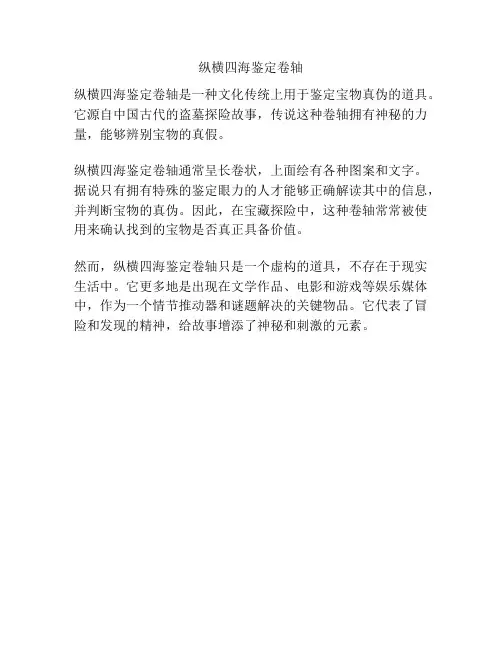 纵横四海鉴定卷轴

纵横四海鉴定卷轴是一种文化传统上用于鉴定宝物真伪的道具。它源自中国古代的盗墓探险故事，传说这种卷轴拥有神秘的力量，能够辨别宝物的真假。

纵横四海鉴定卷轴通常呈长卷状，上面绘有各种图案和文字。据说只有拥有特殊的鉴定眼力的人才能够正确解读其中的信息，并判断宝物的真伪。因此，在宝藏探险中，这种卷轴常常被使用来确认找到的宝物是否真正具备价值。

然而，纵横四海鉴定卷轴只是一个虚构的道具，不存在于现实生活中。它更多地是出现在文学作品、电影和游戏等娱乐媒体中，作为一个情节推动器和谜题解决的关键物品。它代表了冒险和发现的精神，给故事增添了神秘和刺激的元素。